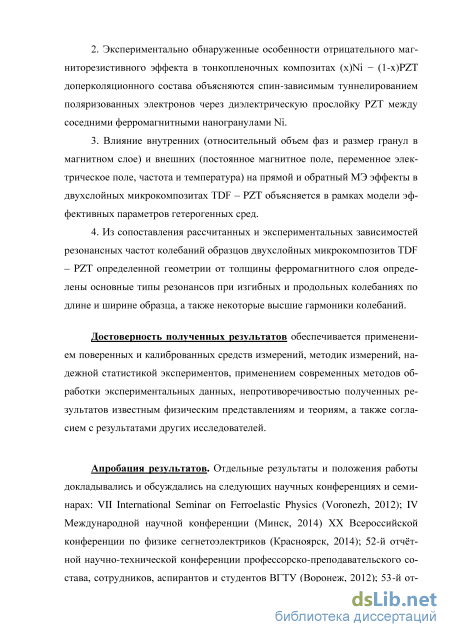 2. Экспериментально обнаруженные особенности отрицательного магниторезистивного эффекта в тонкопленочных композитах (x)Ni − (1-x)PZT доперколяционного состава объясняются спин-зависимым туннелированием поляризованных электронов через диэлектрическую прослойку PZT между соседними ферромагнитными наногранулами Ni.

3. Влияние внутренних (относительный объем фаз и размер гранул в магнитном слое) и внешних (постоянное магнитное поле, переменное электрическое поле, частота и температура) на прямой и обратный МЭ эффекты в двухслойных микрокомпозитах TDF – PZT объясняется в рамках модели эффективных параметров гетерогенных сред.

4. Из сопоставления рассчитанных и экспериментальных зависимостей резонансных частот колебаний образцов двухслойных микрокомпозитов TDF – PZT определенной геометрии от толщины ферромагнитного слоя определены основные типы резонансов при изгибных и продольных колебаниях по длине и ширине образца, а также некоторые высшие гармоники колебаний.

Достоверность полученных результатов обеспечивается применением поверенных и калиброванных средств измерений, методик измерений, надежной статистикой экспериментов, применением современных методов обработки экспериментальных данных, непротиворечивостью полученных результатов известным физическим представлениям и теориям, а также согласием с результатами других исследователей.

Апробация результатов. Отдельные результаты и положения работы докладывались и обсуждались на следующих научных конференциях и семинарах: VII International Seminar on Ferroelastic Physics (Voronezh, 2012); IV Международной научной конференции (Минск, 2014) XX Всероссийской конференции по физике сегнетоэлектриков (Красноярск, 2014); 52-й отчётной научно-технической конференции профессорско-преподавательского состава, сотрудников, аспирантов и студентов ВГТУ (Воронеж, 2012); 53-й от-

dsLib.net
библиотека диссертаций